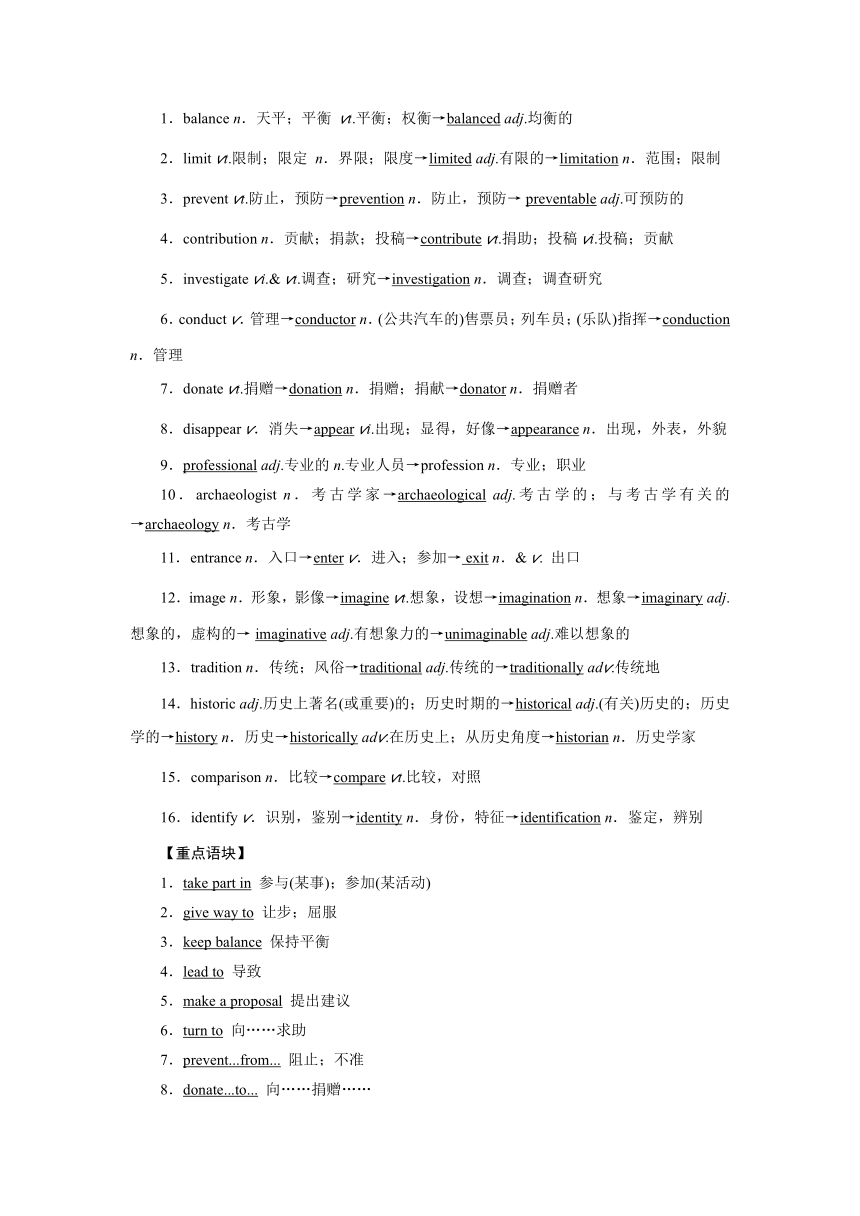 1．balance n．天平；平衡 vt.平衡；权衡→balanced adj.均衡的

2．limit vt.限制；限定 n．界限；限度→limited adj.有限的→limitation n．范围；限制

3．prevent vt.防止，预防→prevention n．防止，预防→ preventable adj.可预防的

4．contribution n．贡献；捐款；投稿→contribute vt.捐助；投稿 vi.投稿；贡献

5．investigate vi.& vt.调查；研究→investigation n．调查；调查研究

6．conduct v. 管理→conductor n．(公共汽车的)售票员；列车员；(乐队)指挥→conduction n．管理

7．donate vt.捐赠→donation n．捐赠；捐献→donator n．捐赠者

8．disappear v. 消失→appear vi.出现；显得，好像→appearance n．出现，外表，外貌

9．professional adj.专业的 n.专业人员→profession n．专业；职业

10．archaeologist n．考古学家→archaeological adj.考古学的；与考古学有关的→archaeology n．考古学

11．entrance n．入口→enter v. 进入；参加→ exit n．& v. 出口

12．image n．形象，影像→imagine vt.想象，设想→imagination n．想象→imaginary adj.想象的，虚构的→ imaginative adj.有想象力的→unimaginable adj.难以想象的

13．tradition n．传统；风俗→traditional adj.传统的→traditionally adv.传统地

14．historic adj.历史上著名(或重要)的；历史时期的→historical adj.(有关)历史的；历史学的→history n．历史→historically adv.在历史上；从历史角度→historian n．历史学家

15．comparison n．比较→compare vt.比较，对照

16．identify v. 识别，鉴别→identity n．身份，特征→identification n．鉴定，辨别

【重点语块】

1．take part in 参与(某事)；参加(某活动)

2．give way to 让步；屈服

3．keep balance 保持平衡

4．lead to 导致

5．make a proposal 提出建议

6．turn to 向……求助

7．prevent...from... 阻止；不准

8．donate...to... 向……捐赠……